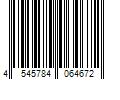 4 545784 064672